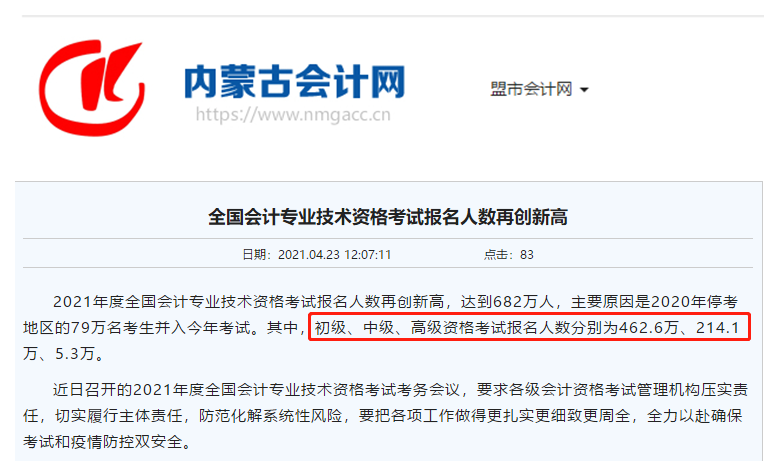 内蒙古会计网
https://www.nmgacc.cn

盟市会计网

全国会计专业技术资格考试报名人数再创新高

日期：2021.04.23 12:07:11　　点击：83

2021年度全国会计专业技术资格考试报名人数再创新高，达到682万人，主要原因是2020年停考地区的79万名考生并入今年考试。其中，初级、中级、高级资格考试报名人数分别为462.6万、214.1万、5.3万。

近日召开的2021年度全国会计专业技术资格考试考务会议，要求各级会计资格考试管理机构压实责任，切实履行主体责任，防范化解系统性风险，要把各项工作做得更扎实更细致更周全，全力以赴确保考试和疫情防控双安全。